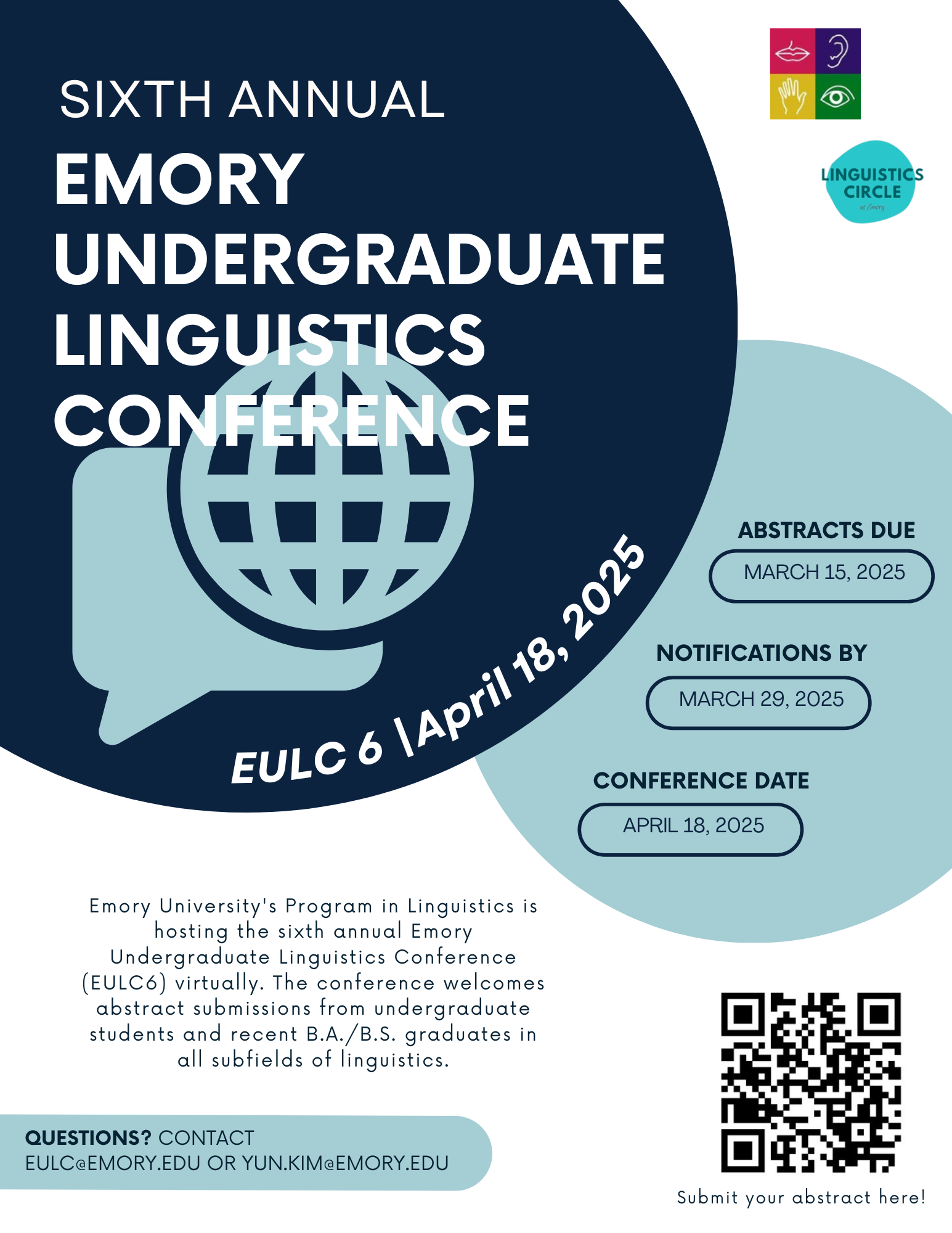 SIXTH ANNUAL
EMORY
UNDERGRADUATE
LINGUISTICS
CONFERENCE

LINGUISTICS
CIRCLE
at Emory

EULC 6 |April 18, 2025

ABSTRACTS DUE
MARCH 15, 2025

NOTIFICATIONS BY
MARCH 29, 2025

CONFERENCE DATE
APRIL 18, 2025

Emory University's Program in Linguistics is hosting the sixth annual Emory Undergraduate Linguistics Conference (EULC6) virtually. The conference welcomes abstract submissions from undergraduate students and recent B.A./B.S. graduates in all subfields of linguistics.

QUESTIONS? CONTACT
EULC@EMORY.EDU OR YUN.KIM@EMORY.EDU

Submit your abstract here!